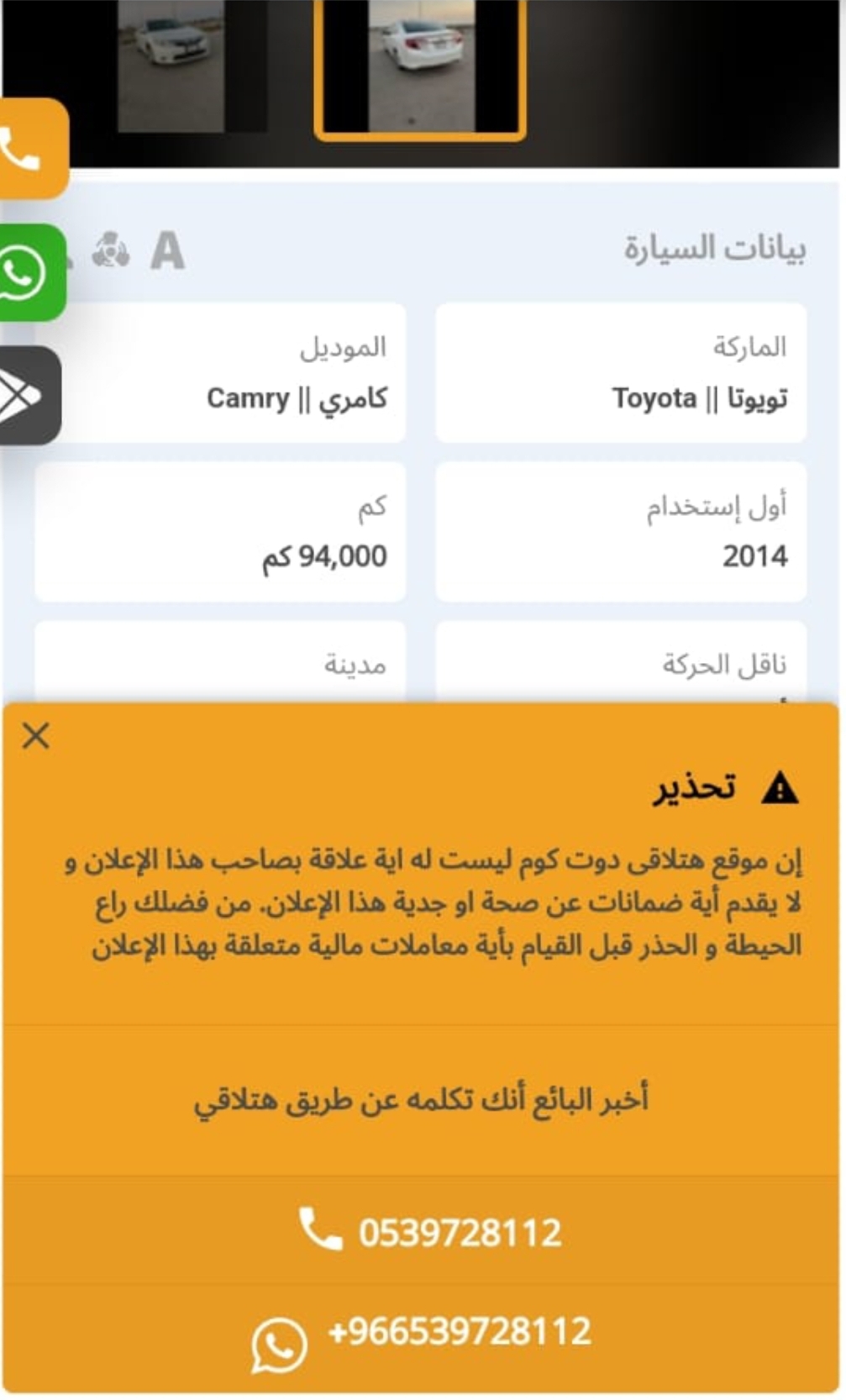 بيانات السيارة

A

الماركة
تويوتا || Toyota

الموديل
كامري || Camry

أول إستخدام
2014

كم
94,000 كم

ناقل الحركة

مدينة

تحذير

إن موقع هتلاقى دوت كوم ليست له اية علاقة بصاحب هذا الإعلان و لا يقدم أية ضمانات عن صحة او جدية هذا الإعلان. من فضلك راع الحيطة و الحذر قبل القيام بأية معاملات مالية متعلقة بهذا الإعلان

أخبر البائع أنك تكلمه عن طريق هتلاقي

0539728112

+966539728112